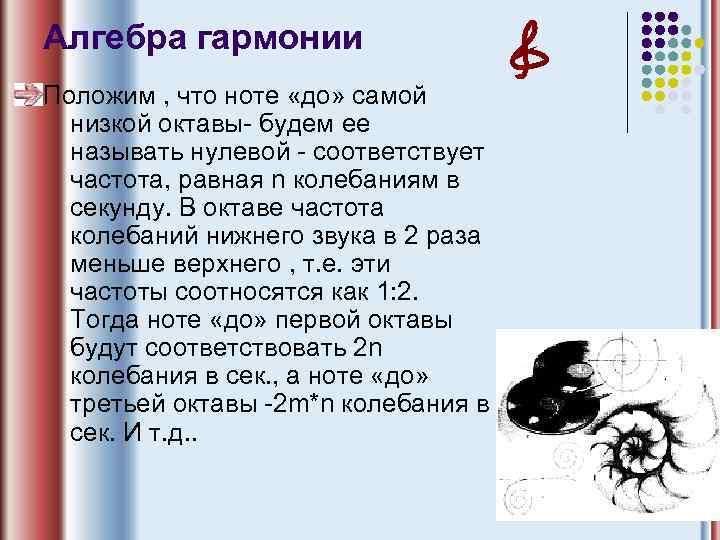 Алгебра гармонии

Положим , что ноте «до» самой низкой октавы- будем ее называть нулевой - соответствует частота, равная n колебаниям в секунду. В октаве частота колебаний нижнего звука в 2 раза меньше верхнего , т.е. эти частоты соотносятся как 1:2. Тогда ноте «до» первой октавы будут соответствовать 2n колебания в сек., а ноте «до» третьей октавы -2m*n колебания в сек. И т.д..